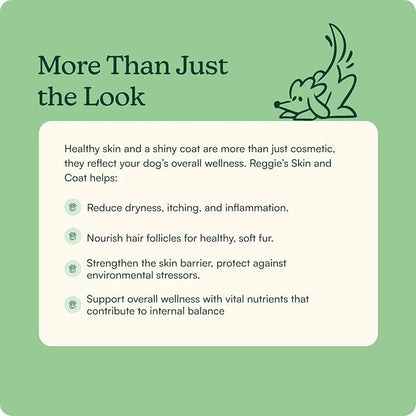 More Than Just the Look

Healthy skin and a shiny coat are more than just cosmetic, they reflect your dog's overall wellness. Reggie's Skin and Coat helps:

Reduce dryness, itching, and inflammation.

Nourish hair follicles for healthy, soft fur.

Strengthen the skin barrier, protect against environmental stressors.

Support overall wellness with vital nutrients that contribute to internal balance